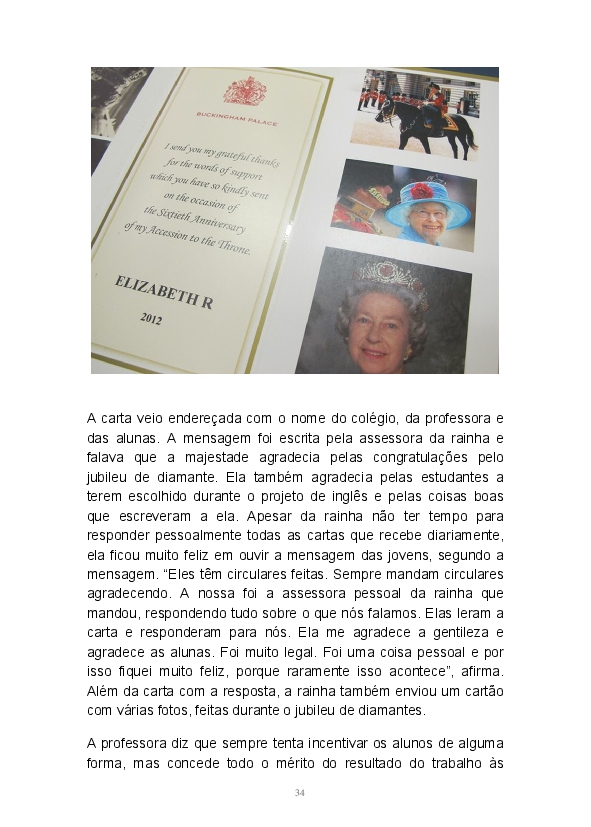 BUCKINGHAM PALACE

I send you my grateful thanks for the words of support which you have so kindly sent on the occasion of the Sixtieth Anniversary of my Accession to the Throne.

ELIZABETH R

2012

A carta veio endereçada com o nome do colégio, da professora e das alunas. A mensagem foi escrita pela assessora da rainha e falava que a majestade agradecia pelas congratulações pelo jubileu de diamante. Ela também agradecia pelas estudantes a terem escolhido durante o projeto de inglês e pelas coisas boas que escreveram a ela. Apesar da rainha não ter tempo para responder pessoalmente todas as cartas que recebe diariamente, ela ficou muito feliz em ouvir a mensagem das jovens, segundo a mensagem. “Eles têm circulares feitas. Sempre mandam circulares agradecendo. A nossa foi a assessora pessoal da rainha que mandou, respondendo tudo sobre o que nós falamos. Elas leram a carta e responderam para nós. Ela me agradece a gentileza e agradece as alunas. Foi muito legal. Foi uma coisa pessoal e por isso fiquei muito feliz, porque raramente isso acontece”, afirma. Além da carta com a resposta, a rainha também enviou um cartão com várias fotos, feitas durante o jubileu de diamantes.

A professora diz que sempre tenta incentivar os alunos de alguma forma, mas concede todo o mérito do resultado do trabalho às

34